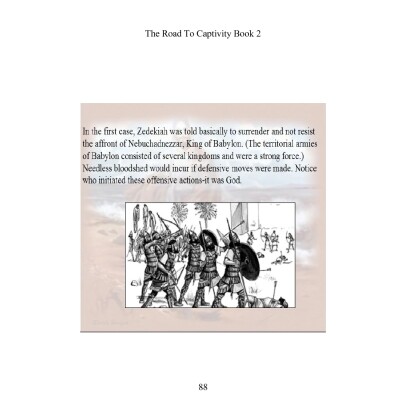 The Road To Captivity Book 2

In the first case, Zedekiah was told basically to surrender and not resist the affront of Nebuchadnezzar, King of Babylon. (The territorial armies of Babylon consisted of several kingdoms and were a strong force.) Needless bloodshed would incur if defensive moves were made. Notice who initiated these offensive actions-it was God.

88